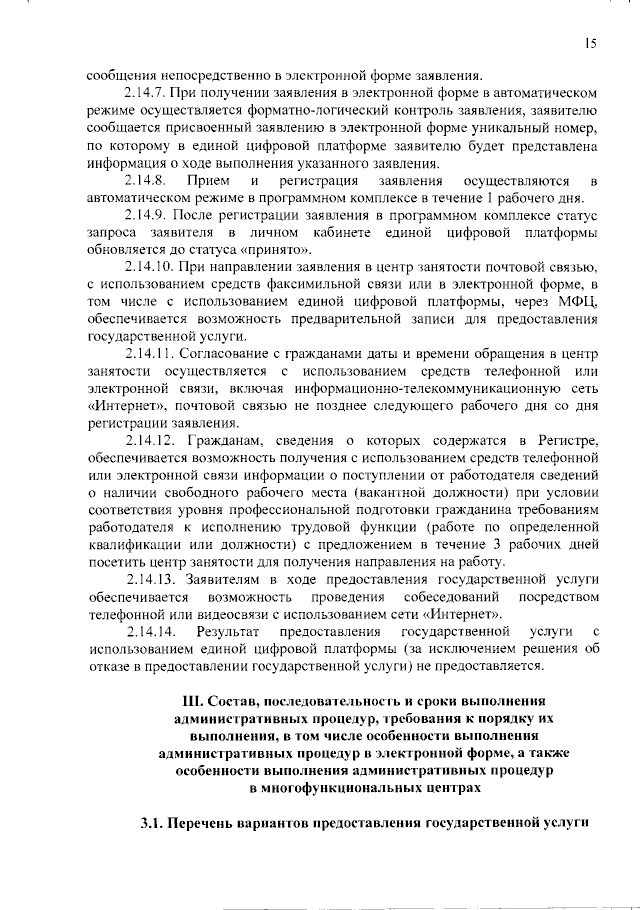 15

сообщения непосредственно в электронной форме заявления.

2.14.7. При получении заявления в электронной форме в автоматическом режиме осуществляется форматно-логический контроль заявления, заявителю сообщается присвоенный заявлению в электронной форме уникальный номер, по которому в единой цифровой платформе заявителю будет представлена информация о ходе выполнения указанного заявления.

2.14.8. Прием и регистрация заявления осуществляются в автоматическом режиме в программном комплексе в течение 1 рабочего дня.

2.14.9. После регистрации заявления в программном комплексе статус запроса заявителя в личном кабинете единой цифровой платформы обновляется до статуса «принято».

2.14.10. При направлении заявления в центр занятости почтовой связью, с использованием средств факсимильной связи или в электронной форме, в том числе с использованием единой цифровой платформы, через МФЦ, обеспечивается возможность предварительной записи для предоставления государственной услуги.

2.14.11. Согласование с гражданами даты и времени обращения в центр занятости осуществляется с использованием средств телефонной или электронной связи, включая информационно-телекоммуникационную сеть «Интернет», почтовой связью не позднее следующего рабочего дня со дня регистрации заявления.

2.14.12. Гражданам, сведения о которых содержатся в Регистре, обеспечивается возможность получения с использованием средств телефонной или электронной связи информации о поступлении от работодателя сведений о наличии свободного рабочего места (вакантной должности) при условии соответствия уровня профессиональной подготовки гражданина требованиям работодателя к исполнению трудовой функции (работе по определенной квалификации или должности) с предложением в течение 3 рабочих дней посетить центр занятости для получения направления на работу.

2.14.13. Заявителям в ходе предоставления государственной услуги обеспечивается возможность проведения собеседований посредством телефонной или видеосвязи с использованием сети «Интернет».

2.14.14. Результат предоставления государственной услуги с использованием единой цифровой платформы (за исключением решения об отказе в предоставлении государственной услуги) не предоставляется.

III. Состав, последовательность и сроки выполнения административных процедур, требования к порядку их выполнения, в том числе особенности выполнения административных процедур в электронной форме, а также особенности выполнения административных процедур в многофункциональных центрах

3.1. Перечень вариантов предоставления государственной услуги